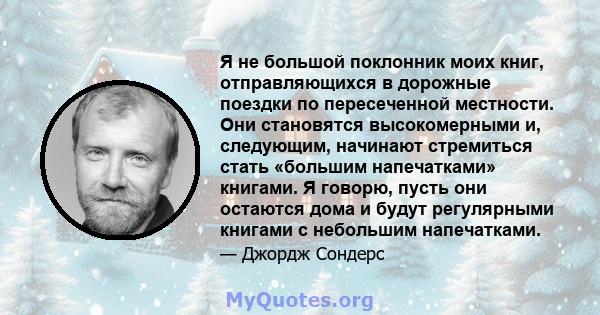 Я не большой поклонник моих книг, отправляющихся в дорожные поездки по пересеченной местности. Они становятся высокомерными и, следующим, начинают стремиться стать «большим напечатками» книгами. Я говорю, пусть они остаются дома и будут регулярными книгами с небольшим напечатками.

— Джордж Сондерс

MyQuotes.org